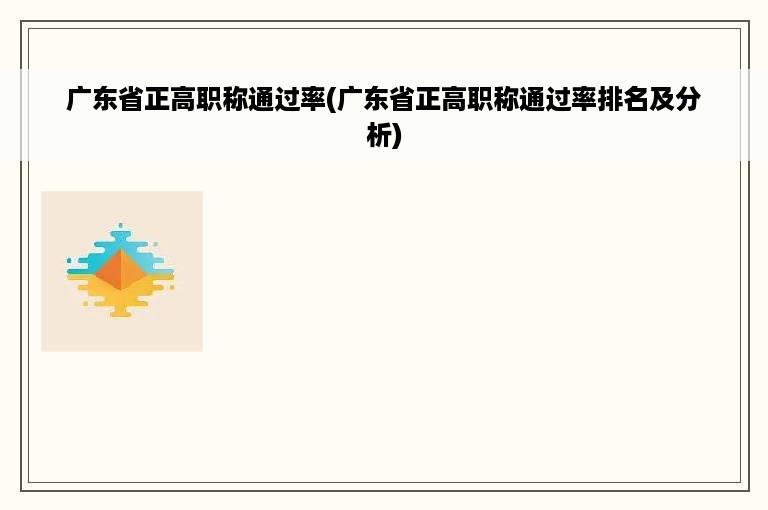 广东省正高职称通过率(广东省正高职称通过率排名及分析)